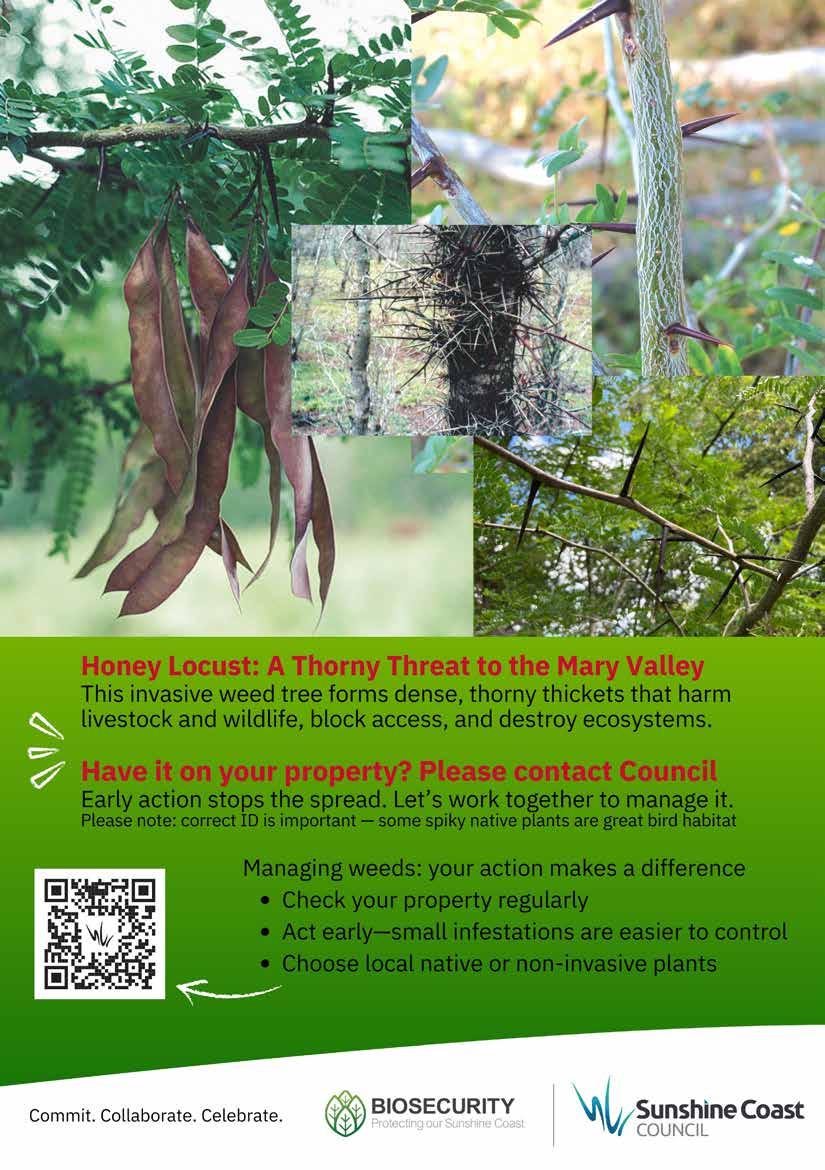 Honey Locust: A Thorny Threat to the Mary Valley
This invasive weed tree forms dense, thorny thickets that harm livestock and wildlife, block access, and destroy ecosystems.

Have it on your property? Please contact Council
Early action stops the spread. Let's work together to manage it.
Please note: correct ID is important — some spiky native plants are great bird habitat

Managing weeds: your action makes a difference
• Check your property regularly
• Act early—small infestations are easier to control
• Choose local native or non-invasive plants

Commit. Collaborate. Celebrate.

BIOSECURITY
Protecting our Sunshine Coast

Sunshine Coast
COUNCIL